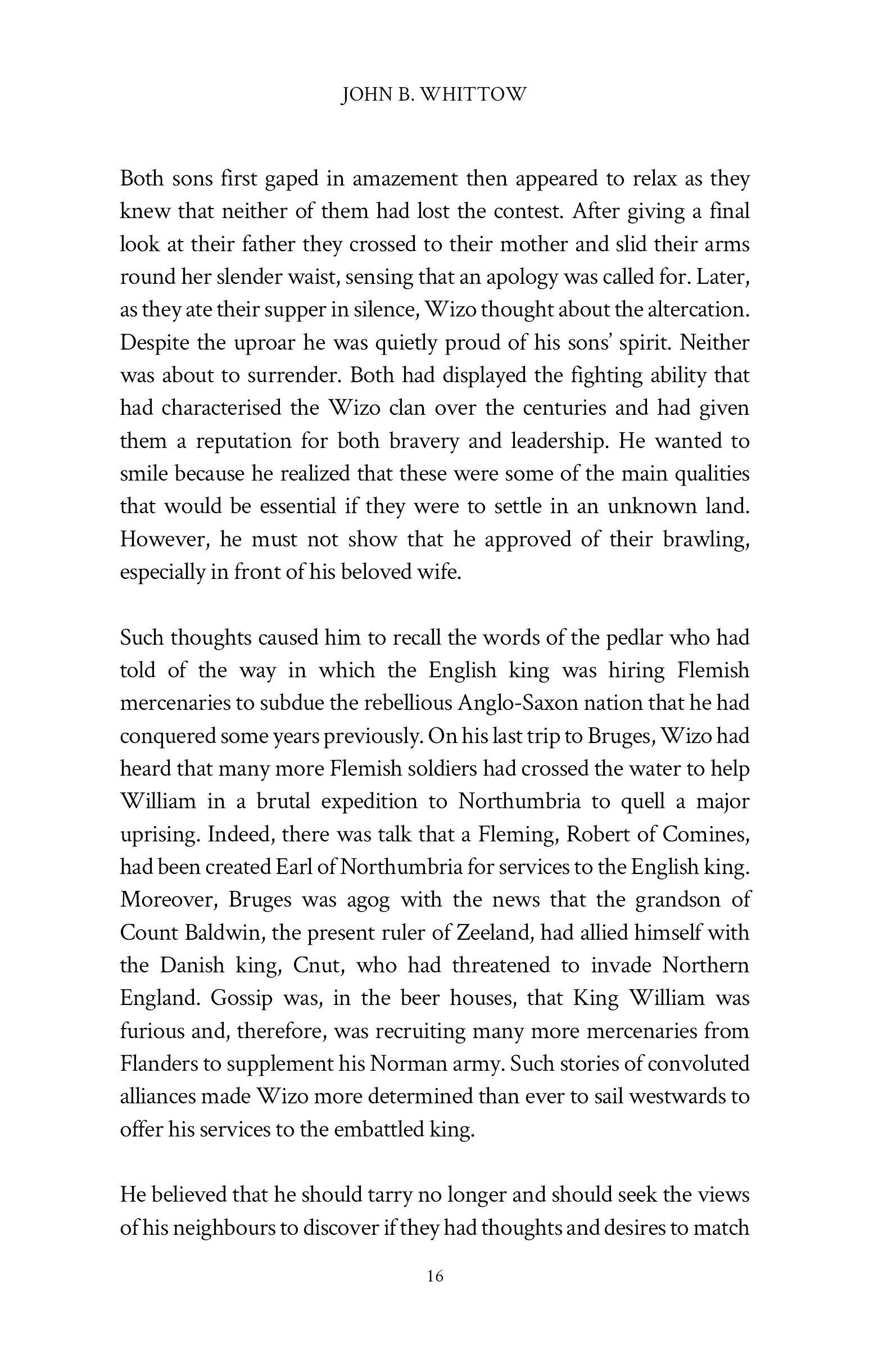 JOHN B. WHITTOW

Both sons first gaped in amazement then appeared to relax as they knew that neither of them had lost the contest. After giving a final look at their father they crossed to their mother and slid their arms round her slender waist, sensing that an apology was called for. Later, as they ate their supper in silence, Wizo thought about the altercation. Despite the uproar he was quietly proud of his sons' spirit. Neither was about to surrender. Both had displayed the fighting ability that had characterised the Wizo clan over the centuries and had given them a reputation for both bravery and leadership. He wanted to smile because he realized that these were some of the main qualities that would be essential if they were to settle in an unknown land. However, he must not show that he approved of their brawling, especially in front of his beloved wife.

Such thoughts caused him to recall the words of the pedlar who had told of the way in which the English king was hiring Flemish mercenaries to subdue the rebellious Anglo-Saxon nation that he had conquered some years previously. On his last trip to Bruges, Wizo had heard that many more Flemish soldiers had crossed the water to help William in a brutal expedition to Northumbria to quell a major uprising. Indeed, there was talk that a Fleming, Robert of Comines, had been created Earl of Northumbria for services to the English king. Moreover, Bruges was agog with the news that the grandson of Count Baldwin, the present ruler of Zeeland, had allied himself with the Danish king, Cnut, who had threatened to invade Northern England. Gossip was, in the beer houses, that King William was furious and, therefore, was recruiting many more mercenaries from Flanders to supplement his Norman army. Such stories of convoluted alliances made Wizo more determined than ever to sail westwards to offer his services to the embattled king.

He believed that he should tarry no longer and should seek the views of his neighbours to discover if they had thoughts and desires to match

16